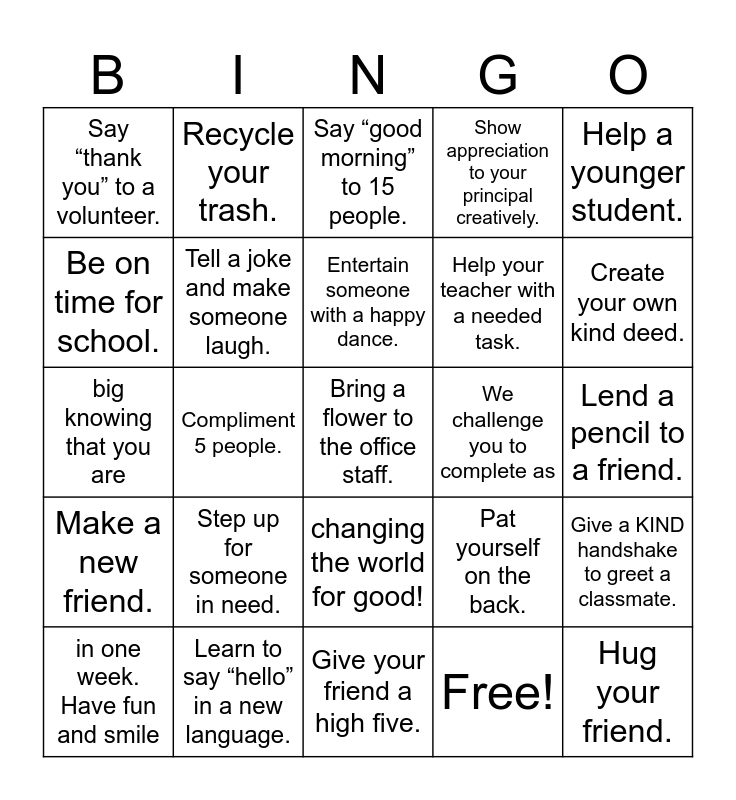 | B | I | N | G | O |
|---|---|---|---|---|
| Say "thank you" to a volunteer. | Recycle your trash. | Say "good morning" to 15 people. | Show appreciation to your principal creatively. | Help a younger student. |
| Be on time for school. | Tell a joke and make someone laugh. | Entertain someone with a happy dance. | Help your teacher with a needed task. | Create your own kind deed. |
| big knowing that you are | Compliment 5 people. | Bring a flower to the office staff. | We challenge you to complete as | Lend a pencil to a friend. |
| Make a new friend. | Step up for someone in need. | changing the world for good! | Pat yourself on the back. | Give a KIND handshake to greet a classmate. |
| in one week. Have fun and smile | Learn to say "hello" in a new language. | Give your friend a high five. | Free! | Hug your friend. |